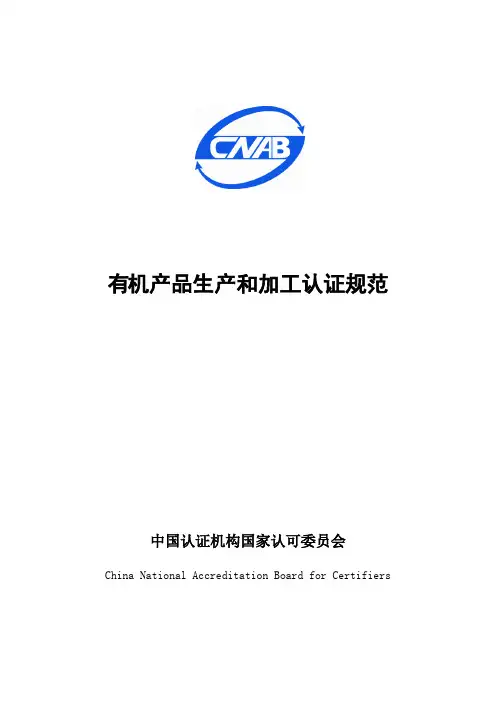 CNAB

有机产品生产和加工认证规范

中国认证机构国家认可委员会

China National Accreditation Board for Certifiers